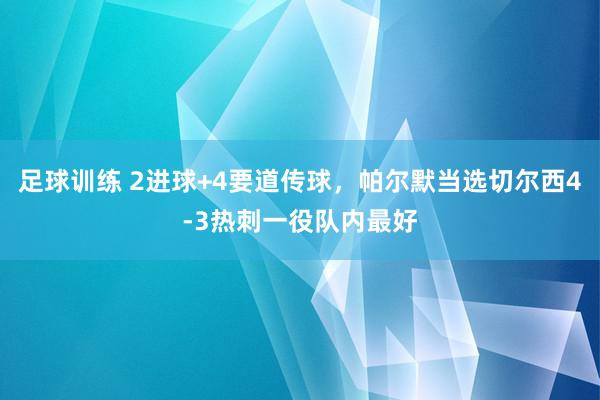 足球训练 2进球+4要道传球，帕尔默当选切尔西4-3热刺一役队内最好